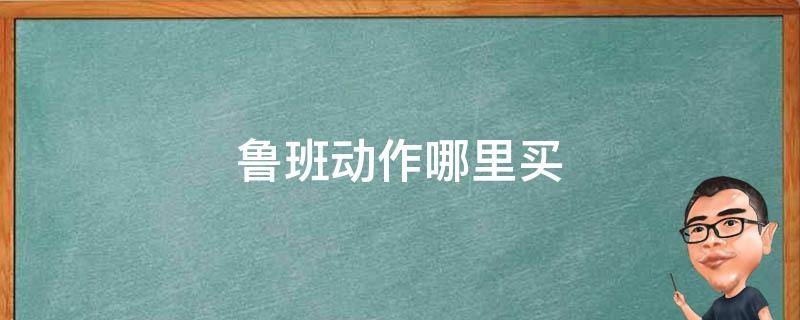 鲁班动作哪里买